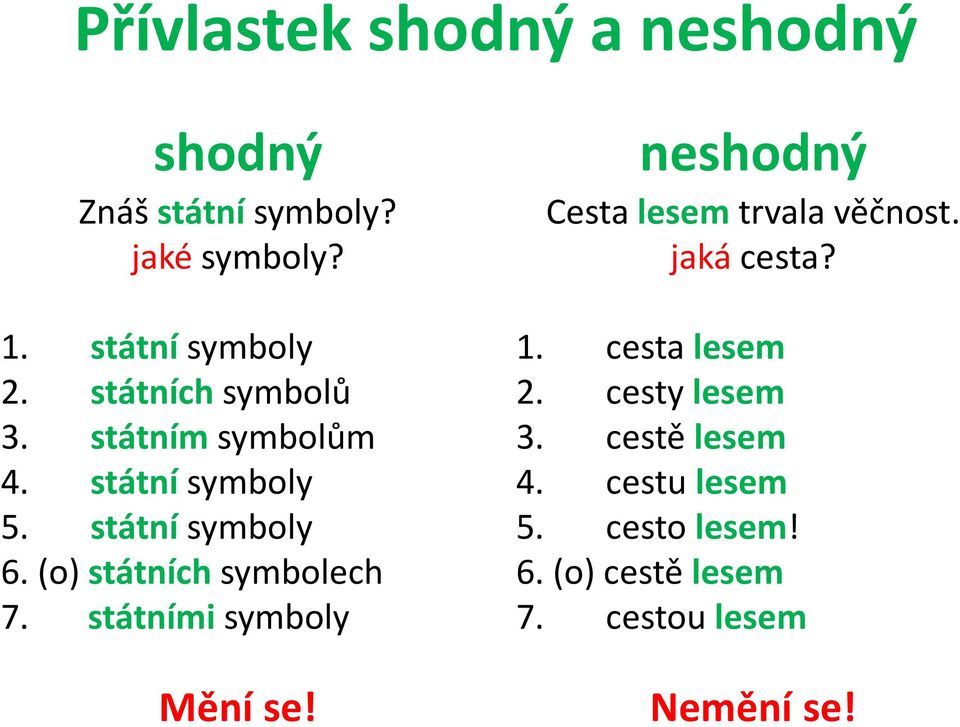 Přívlastek shodný a neshodný

shodný

Znáš státní symboly?
jaké symboly?

1. státní symboly
2. státních symbolů
3. státním symbolům
4. státní symboly
5. státní symboly
6. (o) státních symbolech
7. státními symboly

Mění se!

neshodný

Cesta lesem trvala věčnost.
jaká cesta?

1. cesta lesem
2. cesty lesem
3. cestě lesem
4. cestu lesem
5. cesto lesem!
6. (o) cestě lesem
7. cestou lesem

Nemění se!